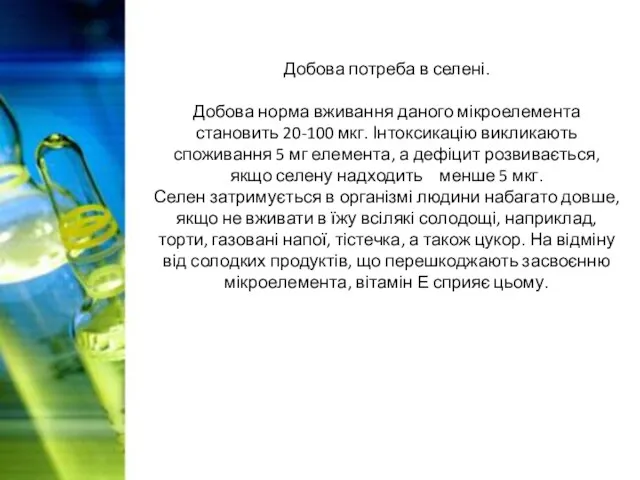 Добова потреба в селені.

Добова норма вживання даного мікроелемента становить 20-100 мкг. Інтоксикацію викликають споживання 5 мг елемента, а дефіцит розвивається, якщо селену надходить менше 5 мкг.
Селен затримується в організмі людини набагато довше, якщо не вживати в їжу всілякі солодощі, наприклад, торти, газовані напої, тістечка, а також цукор. На відміну від солодких продуктів, що перешкоджають засвоєнню мікроелемента, вітамін Е сприяє цьому.